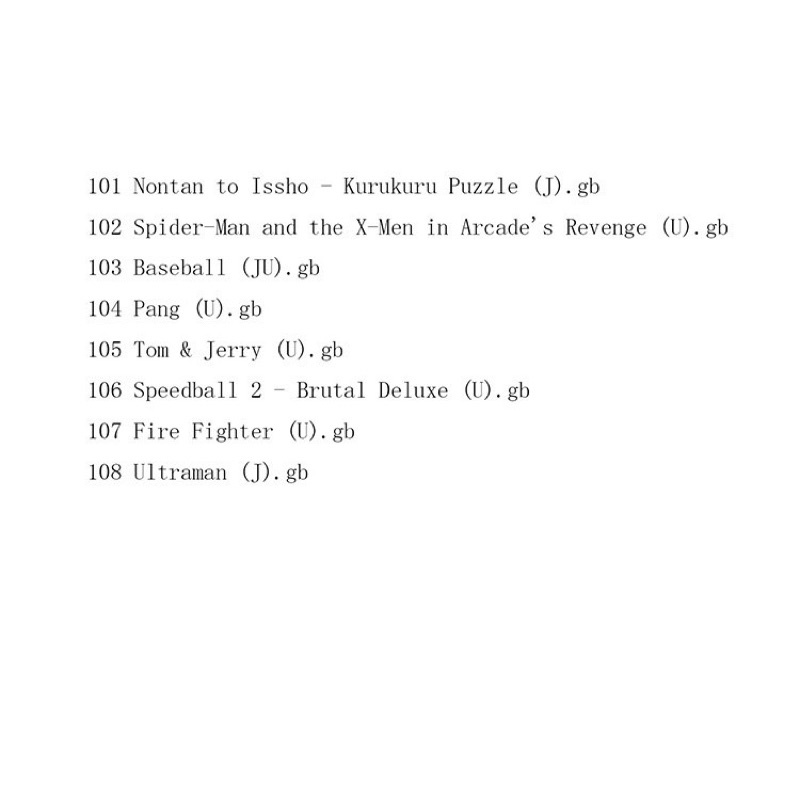 101 Nontan to Issho - Kurukuru Puzzle (J).gb
102 Spider-Man and the X-Men in Arcade's Revenge (U).gb
103 Baseball (JU).gb
104 Pang (U).gb
105 Tom & Jerry (U).gb
106 Speedball 2 - Brutal Deluxe (U).gb
107 Fire Fighter (U).gb
108 Ultraman (J).gb